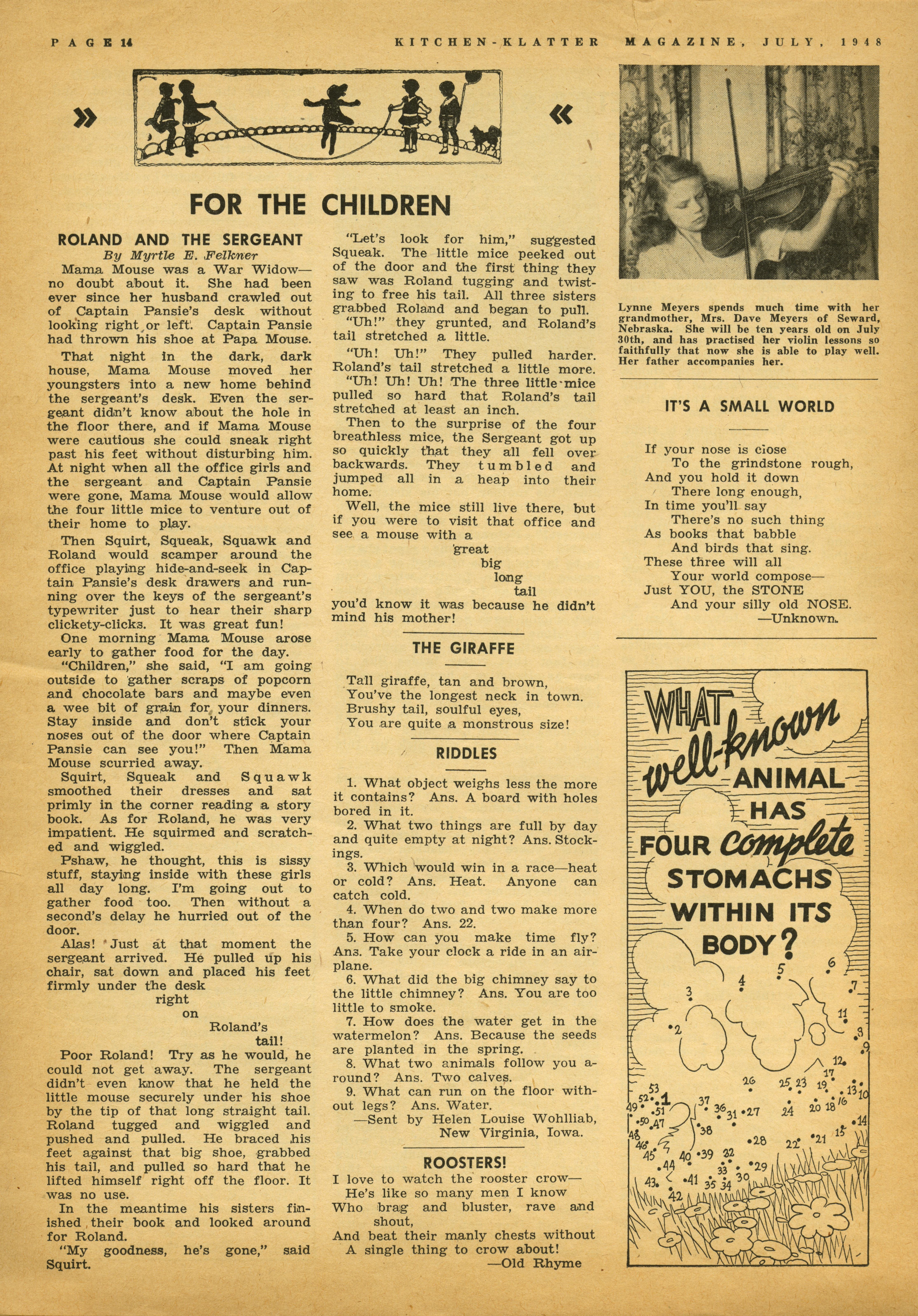 PAGE 14 KITCHEN-KLATTER MAGAZINE, JULY, 1948

» «

FOR THE CHILDREN

ROLAND AND THE SERGEANT
By Myrtle E. Felkner

Mama Mouse was a War Widow—no doubt about it. She had been ever since her husband crawled out of Captain Pansie's desk without looking right or left. Captain Pansie had thrown his shoe at Papa Mouse.

That night in the dark, dark house, Mama Mouse moved her youngsters into a new home behind the sergeant's desk. Even the sergeant didn't know about the hole in the floor there, and if Mama Mouse were cautious she could sneak right past his feet without disturbing him. At night when all the office girls and the sergeant and Captain Pansie were gone, Mama Mouse would allow the four little mice to venture out of their home to play.

Then Squirt, Squeak, Squawk and Roland would scamper around the office playing hide-and-seek in Captain Pansie's desk drawers and running over the keys of the sergeant's typewriter just to hear their sharp clickety-clicks. It was great fun!

One morning Mama Mouse arose early to gather food for the day.

"Children," she said, "I am going outside to gather scraps of popcorn and chocolate bars and maybe even a wee bit of grain for your dinners. Stay inside and don't stick your noses out of the door where Captain Pansie can see you!" Then Mama Mouse scurried away.

Squirt, Squeak and Squawk smoothed their dresses and sat primly in the corner reading a story book. As for Roland, he was very impatient. He squirmed and scratched and wiggled.

Pshaw, he thought, this is sissy stuff, staying inside with these girls all day long. I'm going out to gather food too. Then without a second's delay he hurried out of the door.

Alas! Just at that moment the sergeant arrived. He pulled up his chair, sat down and placed his feet firmly under the desk
right
on
Roland's
tail!

Poor Roland! Try as he would, he could not get away. The sergeant didn't even know that he held the little mouse securely under his shoe by the tip of that long straight tail. Roland tugged and wiggled and pushed and pulled. He braced his feet against that big shoe, grabbed his tail, and pulled so hard that he lifted himself right off the floor. It was no use.

In the meantime his sisters finished their book and looked around for Roland.

"My goodness, he's gone," said Squirt.

"Let's look for him," suggested Squeak. The little mice peeked out of the door and the first thing they saw was Roland tugging and twisting to free his tail. All three sisters grabbed Roland and began to pull.

"Uh!" they grunted, and Roland's tail stretched a little.

"Uh! Uh!" They pulled harder. Roland's tail stretched a little more.

"Uh! Uh! Uh! The three little mice pulled so hard that Roland's tail stretched at least an inch.

Then to the surprise of the four breathless mice, the Sergeant got up so quickly that they all fell over backwards. They tumbled and jumped all in a heap into their home.

Well, the mice still live there, but if you were to visit that office and see a mouse with a
great
big
long
tail
you'd know it was because he didn't mind his mother!

THE GIRAFFE

Tall giraffe, tan and brown,
You've the longest neck in town.
Brushy tail, soulful eyes,
You are quite a monstrous size!

RIDDLES

1. What object weighs less the more it contains? Ans. A board with holes bored in it.
2. What two things are full by day and quite empty at night? Ans. Stockings.
3. Which would win in a race—heat or cold? Ans. Heat. Anyone can catch cold.
4. When do two and two make more than four? Ans. 22.
5. How can you make time fly? Ans. Take your clock a ride in an airplane.
6. What did the big chimney say to the little chimney? Ans. You are too little to smoke.
7. How does the water get in the watermelon? Ans. Because the seeds are planted in the spring.
8. What two animals follow you around? Ans. Two calves.
9. What can run on the floor without legs? Ans. Water.
—Sent by Helen Louise Wohlliab, New Virginia, Iowa.

ROOSTERS!

I love to watch the rooster crow—
He's like so many men I know
Who brag and bluster, rave and shout,
And beat their manly chests without
A single thing to crow about!
—Old Rhyme

Lynne Meyers spends much time with her grandmother, Mrs. Dave Meyers of Seward, Nebraska. She will be ten years old on July 30th, and has practised her violin lessons so faithfully that now she is able to play well. Her father accompanies her.

IT'S A SMALL WORLD

If your nose is close
To the grindstone rough,
And you hold it down
There long enough,
In time you'll say
There's no such thing
As books that babble
And birds that sing.
These three will all
Your world compose—
Just YOU, the STONE
And your silly old NOSE.
—Unknown.

WHAT well-known ANIMAL HAS FOUR complete STOMACHS WITHIN ITS BODY?

1 2 3 4 5 6 7 8 9 10 11 12 13 14 15 16 17 18 19 20 21 22 23 24 25 26 27 28 29 30 31 32 33 34 35 36 37 38 39 40 41 42 43 44 45 46 47 48 49 50 51 52 53